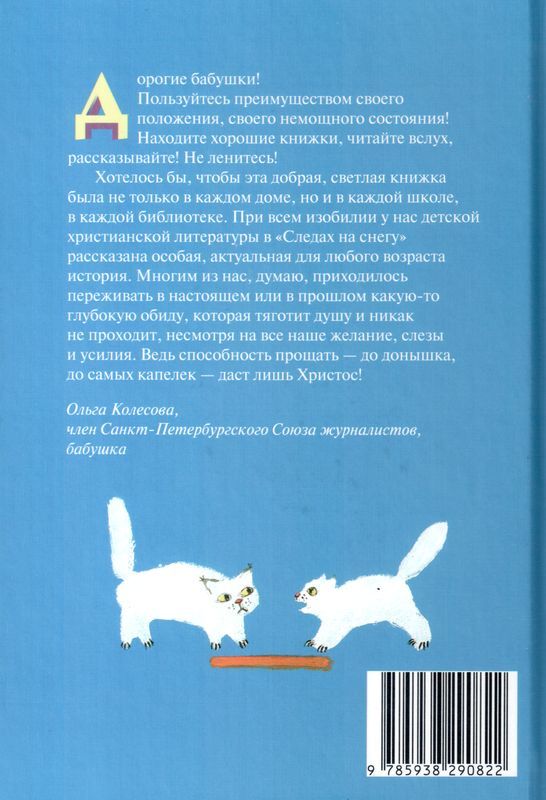 Дорогие бабушки!
Пользуйтесь преимуществом своего положения, своего немощного состояния! Находите хорошие книжки, читайте вслух, рассказывайте! Не ленитесь!

Хотелось бы, чтобы эта добрая, светлая книжка была не только в каждом доме, но и в каждой школе, в каждой библиотеке. При всем изобилии у нас детской христианской литературы в «Следах на снегу» рассказана особая, актуальная для любого возраста история. Многим из нас, думаю, приходилось переживать в настоящем или в прошлом какую-то глубокую обиду, которая тяготит душу и никак не проходит, несмотря на все наше желание, слезы и усилия. Ведь способность прощать — до донышка, до самых капелек — даст лишь Христос!

Ольга Колесова,
член Санкт-Петербургского Союза журналистов,
бабушка

9 785938 290822